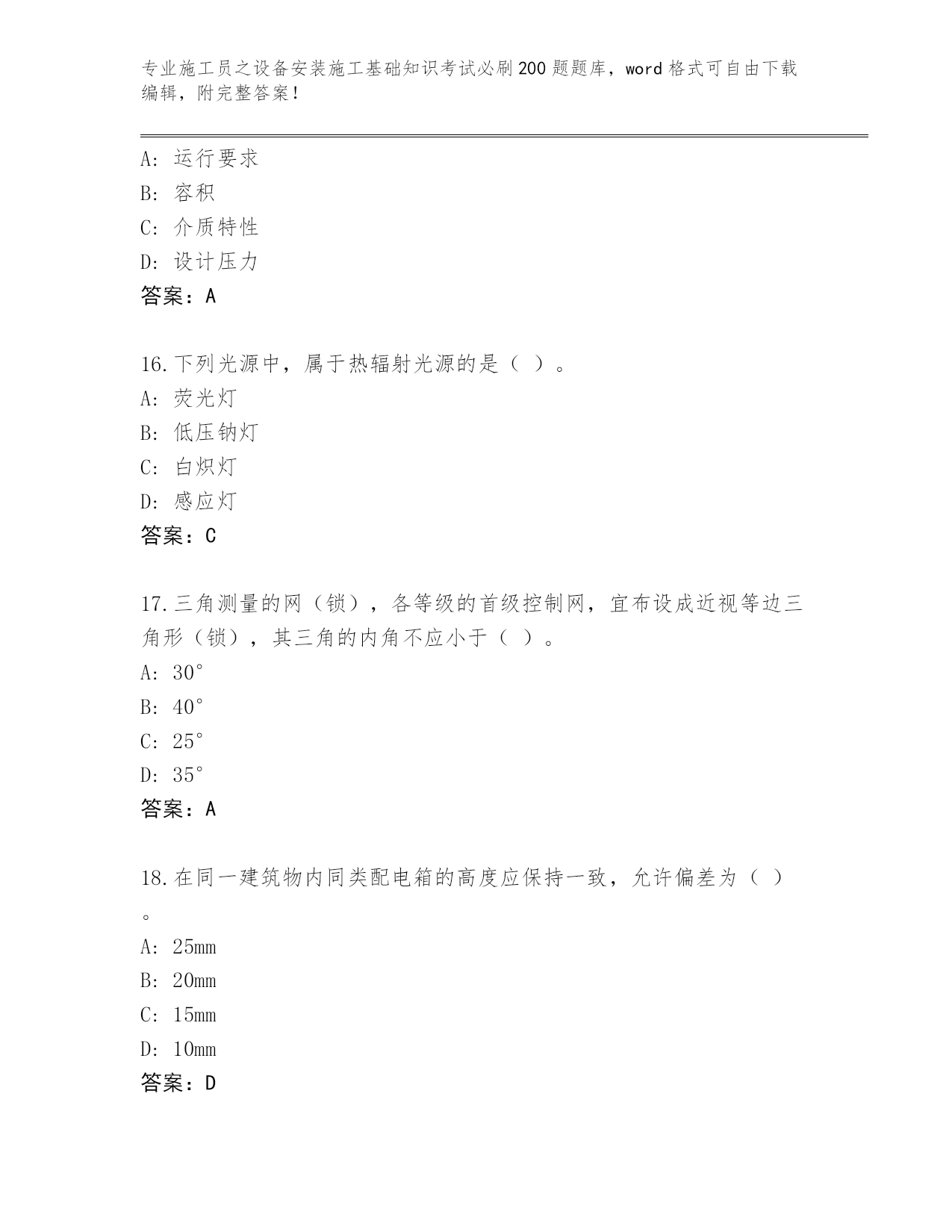 专业施工员之设备安装施工基础知识考试必刷200题题库，word格式可自由下载编辑，附完整答案！

A：运行要求
B：容积
C：介质特性
D：设计压力
答案：A

16.下列光源中，属于热辐射光源的是（ ）。
A：荧光灯
B：低压钠灯
C：白炽灯
D：感应灯
答案：C

17.三角测量的网（锁），各等级的首级控制网，宜布设成近视等边三角形（锁），其三角的内角不应小于（ ）。
A：30°
B：40°
C：25°
D：35°
答案：A

18.在同一建筑物内同类配电箱的高度应保持一致，允许偏差为（ ）。
A：25mm
B：20mm
C：15mm
D：10mm
答案：D